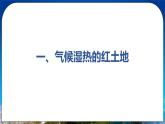 一、气候湿热的红土地